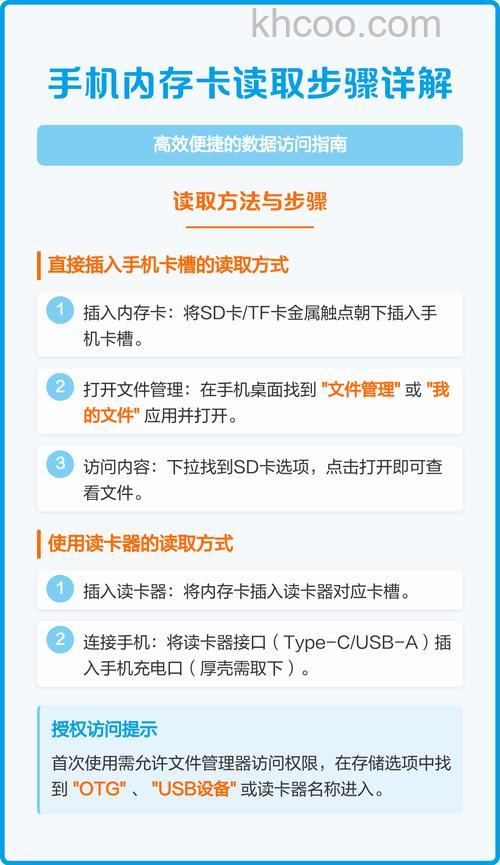 khcoo.com

手机内存卡读取步骤详解

高效便捷的数据访问指南

读取方法与步骤

直接插入手机卡槽的读取方式

1 插入内存卡：将SD卡/TF卡金属触点朝下插入手机卡槽。

2 打开文件管理：在手机桌面找到 "文件管理" 或 "我的文件" 应用并打开。

3 访问内容：下拉找到SD卡选项，点击打开即可查看文件。

使用读卡器的读取方式

1 插入读卡器：将内存卡插入读卡器对应卡槽。

2 连接手机：将读卡器接口（Type-C/USB-A）插入手机充电口（厚壳需取下）。

授权访问提示

首次使用需允许文件管理器访问权限，在存储选项中找到 "OTG" 、 "USB设备" 或读卡器名称进入。